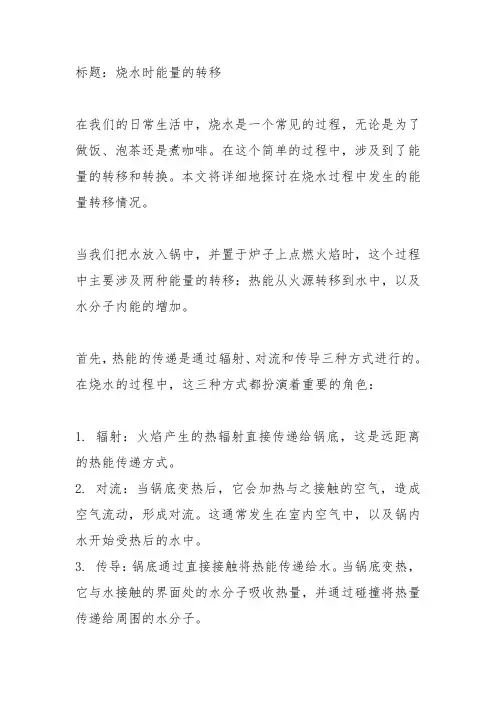 标题：烧水时能量的转移

在我们的日常生活中，烧水是一个常见的过程，无论是为了做饭、泡茶还是煮咖啡。在这个简单的过程中，涉及到了能量的转移和转换。本文将详细地探讨在烧水过程中发生的能量转移情况。

当我们把水放入锅中，并置于炉子上点燃火焰时，这个过程中主要涉及两种能量的转移：热能从火源转移到水中，以及水分子内能的增加。

首先，热能的传递是通过辐射、对流和传导三种方式进行的。在烧水的过程中，这三种方式都扮演着重要的角色：

1. 辐射：火焰产生的热辐射直接传递给锅底，这是远距离的热能传递方式。
2. 对流：当锅底变热后，它会加热与之接触的空气，造成空气流动，形成对流。这通常发生在室内空气中，以及锅内水开始受热后的水中。
3. 传导：锅底通过直接接触将热能传递给水。当锅底变热，它与水接触的界面处的水分子吸收热量，并通过碰撞将热量传递给周围的水分子。